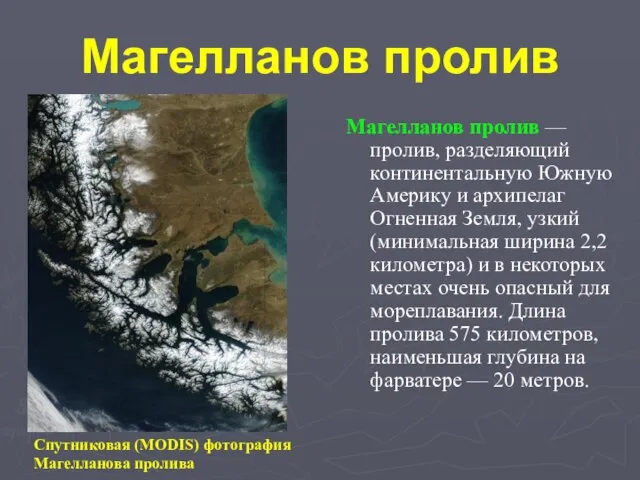 Магелланов пролив

Магелланов пролив — пролив, разделяющий континентальную Южную Америку и архипелаг Огненная Земля, узкий (минимальная ширина 2,2 километра) и в некоторых местах очень опасный для мореплавания. Длина пролива 575 километров, наименьшая глубина на фарватере — 20 метров.

Спутниковая (MODIS) фотография Магелланова пролива